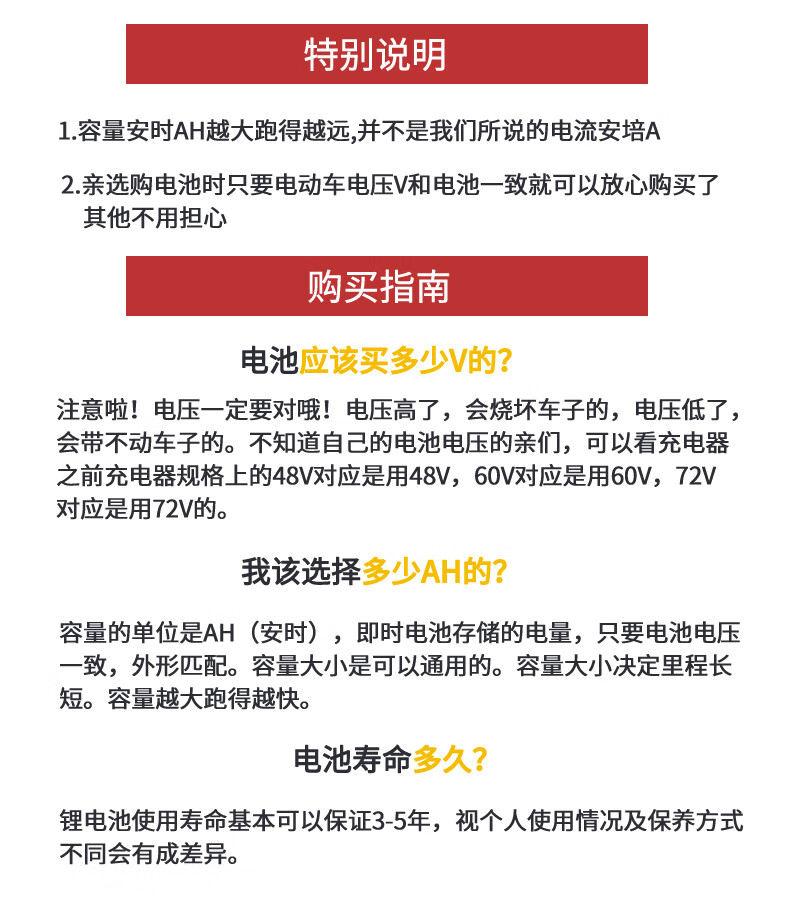 特别说明

1.容量安时AH越大跑得越远,并不是我们所说的电流安培A

2.亲选购电池时只要电动车电压V和电池一致就可以放心购买了其他不用担心

购买指南

电池应该买多少V的?

注意啦！电压一定要对哦！电压高了，会烧坏车子的，电压低了，会带不动车子的。不知道自己的电池电压的亲们，可以看充电器之前充电器规格上的48V对应是用48V，60V对应是用60V，72V对应是用72V的。

我该选择多少AH的?

容量的单位是AH（安时），即时电池存储的电量，只要电池电压一致，外形匹配。容量大小是可以通用的。容量大小决定里程长短。容量越大跑得越快。

电池寿命多久?

锂电池使用寿命基本可以保证3-5年，视个人使用情况及保养方式不同会有成差异。